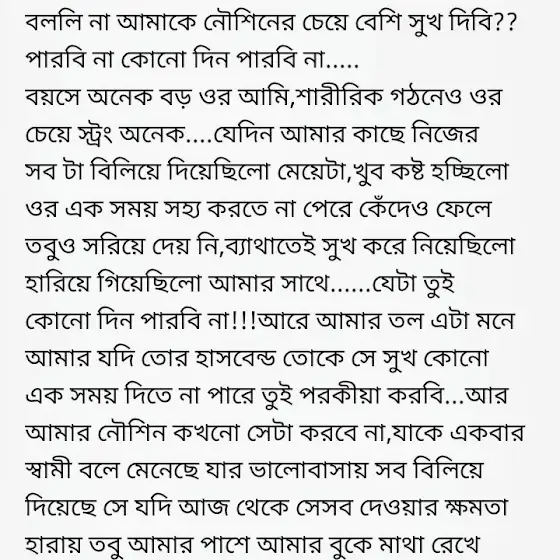 বললি না আমাকে নৌশিনের চেয়ে বেশি সুখ দিবি?? পারবি না কোনো দিন পারবি না.....
বয়সে অনেক বড় ওর আমি,শারীরিক গঠনেও ওর চেয়ে স্ট্রং অনেক....যেদিন আমার কাছে নিজের সব টা বিলিয়ে দিয়েছিলো মেয়েটা,খুব কষ্ট হচ্ছিলো ওর এক সময় সহ্য করতে না পেরে কেঁদেও ফেলে তবুও সরিয়ে দেয় নি,ব্যাথাতেই সুখ করে নিয়েছিলো হারিয়ে গিয়েছিলো আমার সাথে......যেটা তুই কোনো দিন পারবি না!!!আরে আমার তল এটা মনে আমার যদি তোর হাসবেন্ড তোকে সে সুখ কোনো এক সময় দিতে না পারে তুই পরকীয়া করবি...আর আমার নৌশিন কখনো সেটা করবে না,যাকে একবার স্বামী বলে মেনেছে যার ভালোবাসায় সব বিলিয়ে দিয়েছে সে যদি আজ থেকে সেসব দেওয়ার ক্ষমতা হারায় তবু আমার পাশে আমার বুকে মাথা রেখে